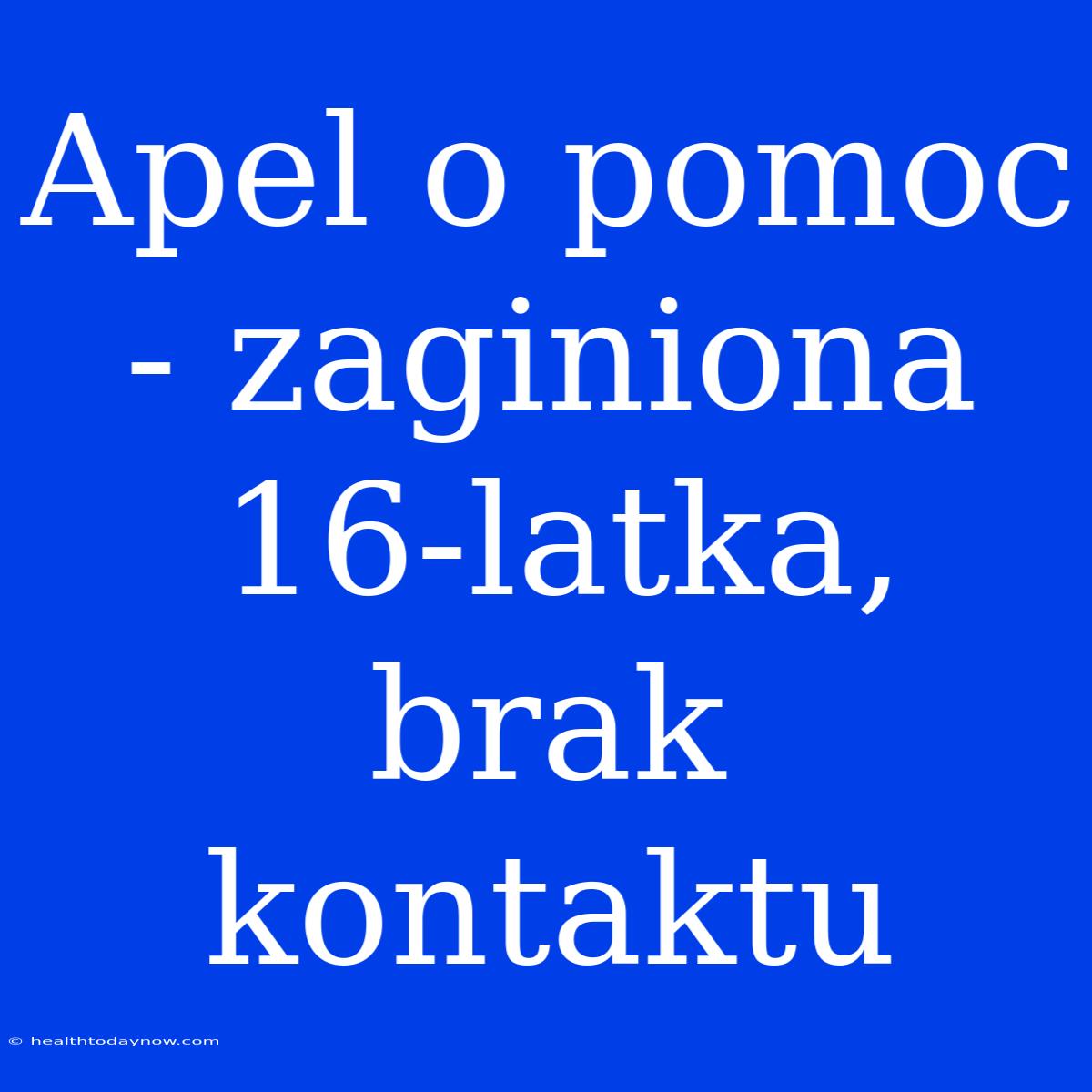 Apel o pomoc - zaginiona 16-latka, brak kontaktu

© healthtodaynow.com